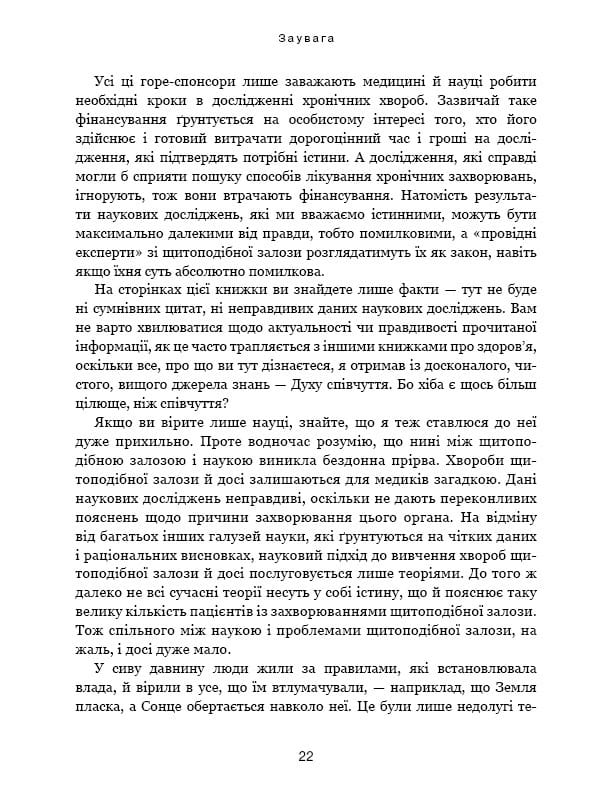 Заувага

Усі ці горе-спонсори лише заважають медицині й науці робити необхідні кроки в дослідженні хронічних хвороб. Зазвичай таке фінансування ґрунтується на особистому інтересі того, хто його здійснює і готовий витрачати дорогоцінний час і гроші на дослідження, які підтвердять потрібні істини. А дослідження, які справді могли б сприяти пошуку способів лікування хронічних захворювань, ігнорують, тож вони втрачають фінансування. Натомість результати наукових досліджень, які ми вважаємо істинними, можуть бути максимально далекими від правди, тобто помилковими, а «провідні експерти» зі щитоподібної залози розглядатимуть їх як закон, навіть якщо їхня суть абсолютно помилкова.

На сторінках цієї книжки ви знайдете лише факти — тут не буде ні сумнівних цитат, ні неправдивих даних наукових досліджень. Вам не варто хвилюватися щодо актуальності чи правдивості прочитаної інформації, як це часто трапляється з іншими книжками про здоров'я, оскільки все, про що ви тут дізнаєтеся, я отримав із досконалого, чистого, вищого джерела знань — Духу співчуття. Бо хіба є щось більш цілюще, ніж співчуття?

Якщо ви вірите лише науці, знайте, що я теж ставлюся до неї дуже прихильно. Проте водночас розумію, що нині між щитоподібною залозою і наукою виникла бездонна прірва. Хвороби щитоподібної залози й досі залишаються для медиків загадкою. Дані наукових досліджень неправдиві, оскільки не дають переконливих пояснень щодо причини захворювання цього органа. На відміну від багатьох інших галузей науки, які ґрунтуються на чітких даних і раціональних висновках, науковий підхід до вивчення хвороб щитоподібної залози й досі послуговується лише теоріями. До того ж далеко не всі сучасні теорії несуть у собі істину, що й пояснює таку велику кількість пацієнтів із захворюваннями щитоподібної залози. Тож спільного між наукою і проблемами щитоподібної залози, на жаль, і досі дуже мало.

У сиву давнину люди жили за правилами, які встановлювала влада, й вірили в усе, що їм втлумачували, — наприклад, що Земля пласка, а Сонце обертається навколо неї. Це були лише недолугі те-

22